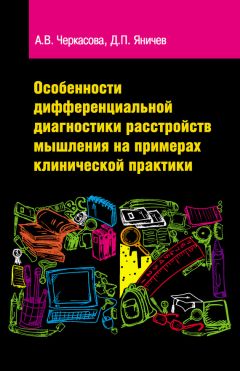 А.В. Черкасова, Д.П. Яничев

Особенности дифференциальной диагностики расстройств мышления на примерах клинической практики